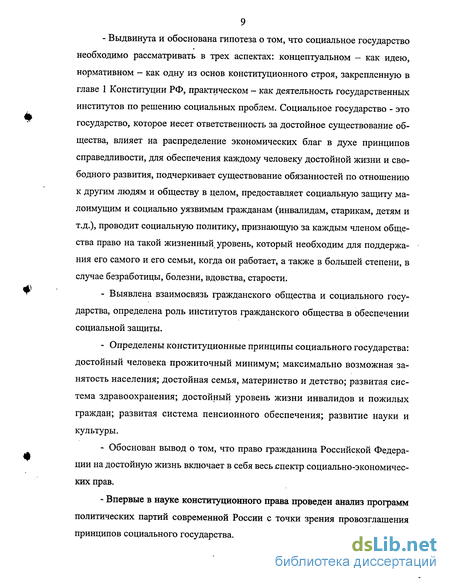 9

- Выдвинута и обоснована гипотеза о том, что социальное государство необходимо рассматривать в трех аспектах: концептуальном – как идею, нормативном – как одну из основ конституционного строя, закрепленную в главе 1 Конституции РФ, практическом – как деятельность государственных институтов по решению социальных проблем. Социальное государство - это государство, которое несет ответственность за достойное существование общества, влияет на распределение экономических благ в духе принципов справедливости, для обеспечения каждому человеку достойной жизни и свободного развития, подчеркивает существование обязанностей по отношению к другим людям и обществу в целом, предоставляет социальную защиту малоимущим и социально уязвимым гражданам (инвалидам, старикам, детям и т.д.), проводит социальную политику, признающую за каждым членом общества право на такой жизненный уровень, который необходим для поддержания его самого и его семьи, когда он работает, а также в большей степени, в случае безработицы, болезни, вдовства, старости.

- Выявлена взаимосвязь гражданского общества и социального государства, определена роль институтов гражданского общества в обеспечении социальной защиты.

- Определены конституционные принципы социального государства: достойный человека прожиточный минимум; максимально возможная занятость населения; достойная семья, материнство и детство; развитая система здравоохранения; достойный уровень жизни инвалидов и пожилых граждан; развитая система пенсионного обеспечения; развитие науки и культуры.

- Обоснован вывод о том, что право гражданина Российской Федерации на достойную жизнь включает в себя весь спектр социально-экономических прав.

- Впервые в науке конституционного права проведен анализ программ политических партий современной России с точки зрения провозглашения принципов социального государства.

dsLib.net
библиотека диссертаций